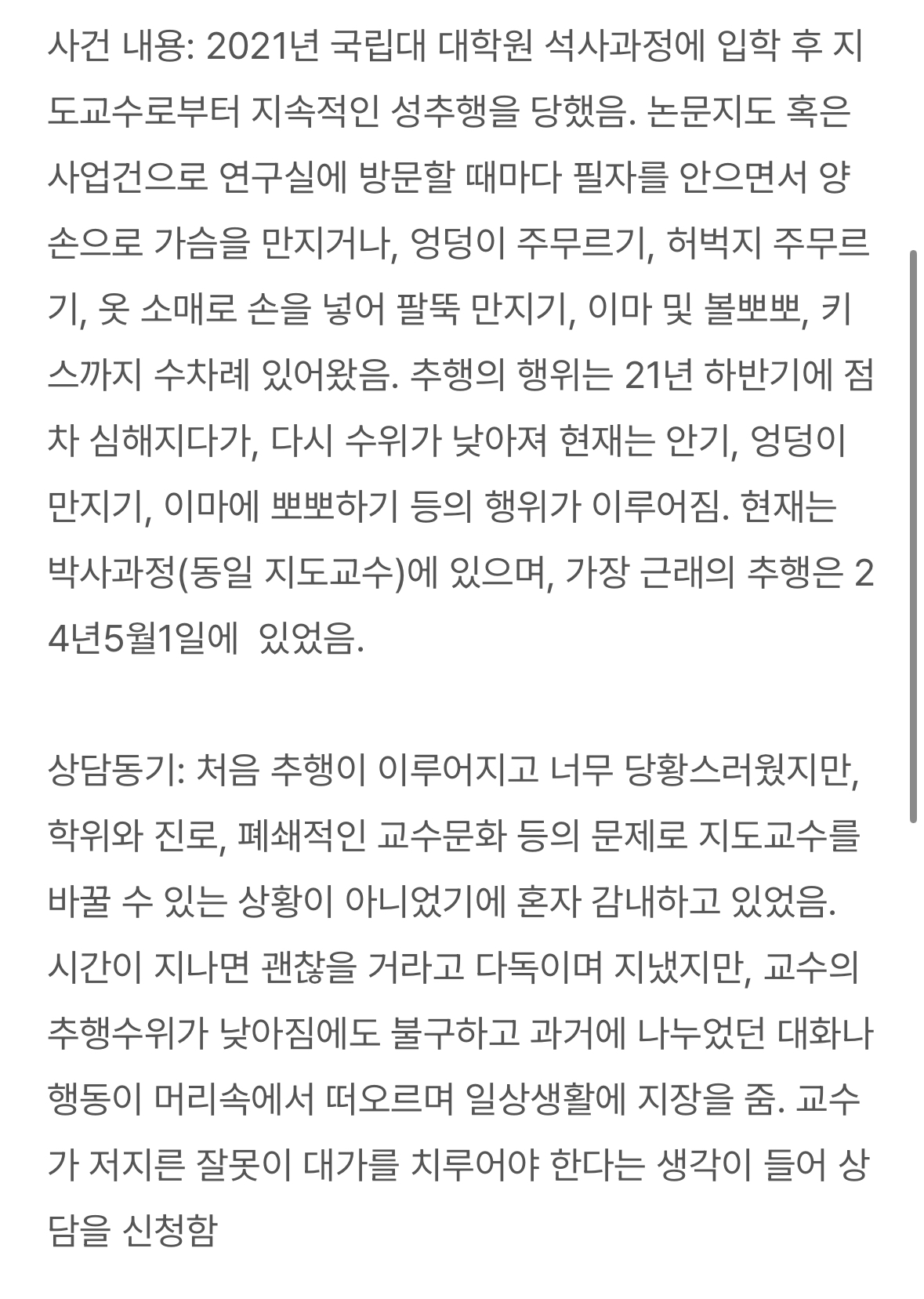 사건 내용: 2021년 국립대 대학원 석사과정에 입학 후 지도교수로부터 지속적인 성추행을 당했음. 논문지도 혹은 사업건으로 연구실에 방문할 때마다 필자를 안으면서 양손으로 가슴을 만지거나, 엉덩이 주무르기, 허벅지 주무르기, 옷 소매로 손을 넣어 팔뚝 만지기, 이마 및 볼뽀뽀, 키스까지 수차례 있어왔음. 추행의 행위는 21년 하반기에 점차 심해지다가, 다시 수위가 낮아져 현재는 안기, 엉덩이 만지기, 이마에 뽀뽀하기 등의 행위가 이루어짐. 현재는 박사과정(동일 지도교수)에 있으며, 가장 근래의 추행은 24년5월1일에  있었음.

상담동기: 처음 추행이 이루어지고 너무 당황스러웠지만, 학위와 진로, 폐쇄적인 교수문화 등의 문제로 지도교수를 바꿀 수 있는 상황이 아니었기에 혼자 감내하고 있었음. 시간이 지나면 괜찮을 거라고 다독이며 지냈지만, 교수의 추행수위가 낮아짐에도 불구하고 과거에 나누었던 대화나 행동이 머리속에서 떠오르며 일상생활에 지장을 줌. 교수가 저지른 잘못이 대가를 치루어야 한다는 생각이 들어 상담을 신청함